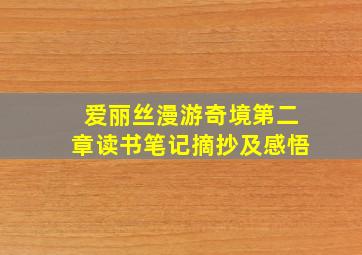 爱丽丝漫游奇境第二章读书笔记摘抄及感悟